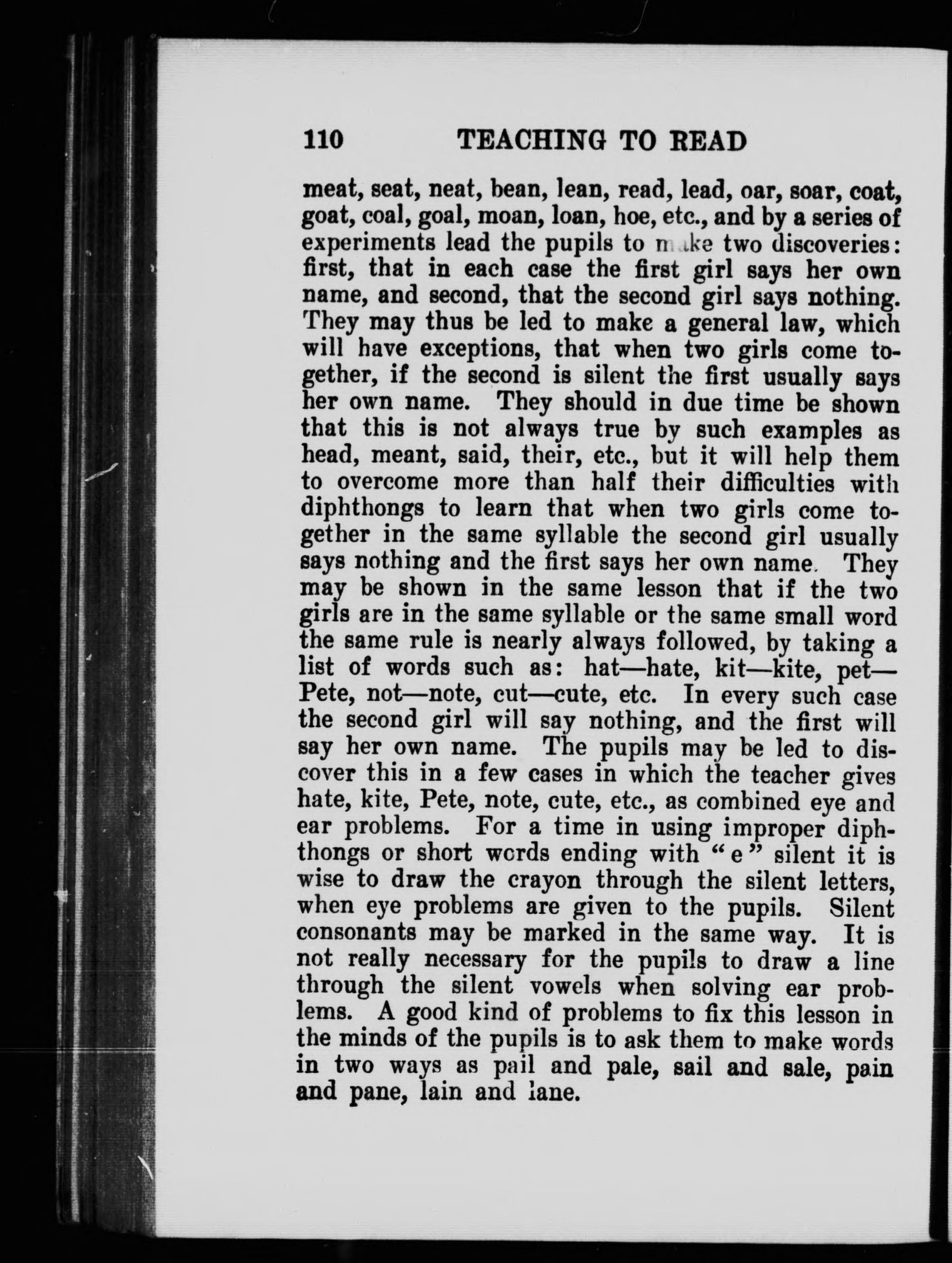 110 TEACHING TO READ

meat, seat, neat, bean, lean, read, lead, oar, soar, coat, goat, coal, goal, moan, loan, hoe, etc., and by a series of experiments lead the pupils to make two discoveries: first, that in each case the first girl says her own name, and second, that the second girl says nothing. They may thus be led to make a general law, which will have exceptions, that when two girls come together, if the second is silent the first usually says her own name. They should in due time be shown that this is not always true by such examples as head, meant, said, their, etc., but it will help them to overcome more than half their difficulties with diphthongs to learn that when two girls come together in the same syllable the second girl usually says nothing and the first says her own name. They may be shown in the same lesson that if the two girls are in the same syllable or the same small word the same rule is nearly always followed, by taking a list of words such as: hat—hate, kit—kite, pet—Pete, not—note, cut—cute, etc. In every such case the second girl will say nothing, and the first will say her own name. The pupils may be led to discover this in a few cases in which the teacher gives hate, kite, Pete, note, cute, etc., as combined eye and ear problems. For a time in using improper diphthongs or short words ending with "e" silent it is wise to draw the crayon through the silent letters, when eye problems are given to the pupils. Silent consonants may be marked in the same way. It is not really necessary for the pupils to draw a line through the silent vowels when solving ear problems. A good kind of problems to fix this lesson in the minds of the pupils is to ask them to make words in two ways as pail and pale, sail and sale, pain and pane, lain and lane.